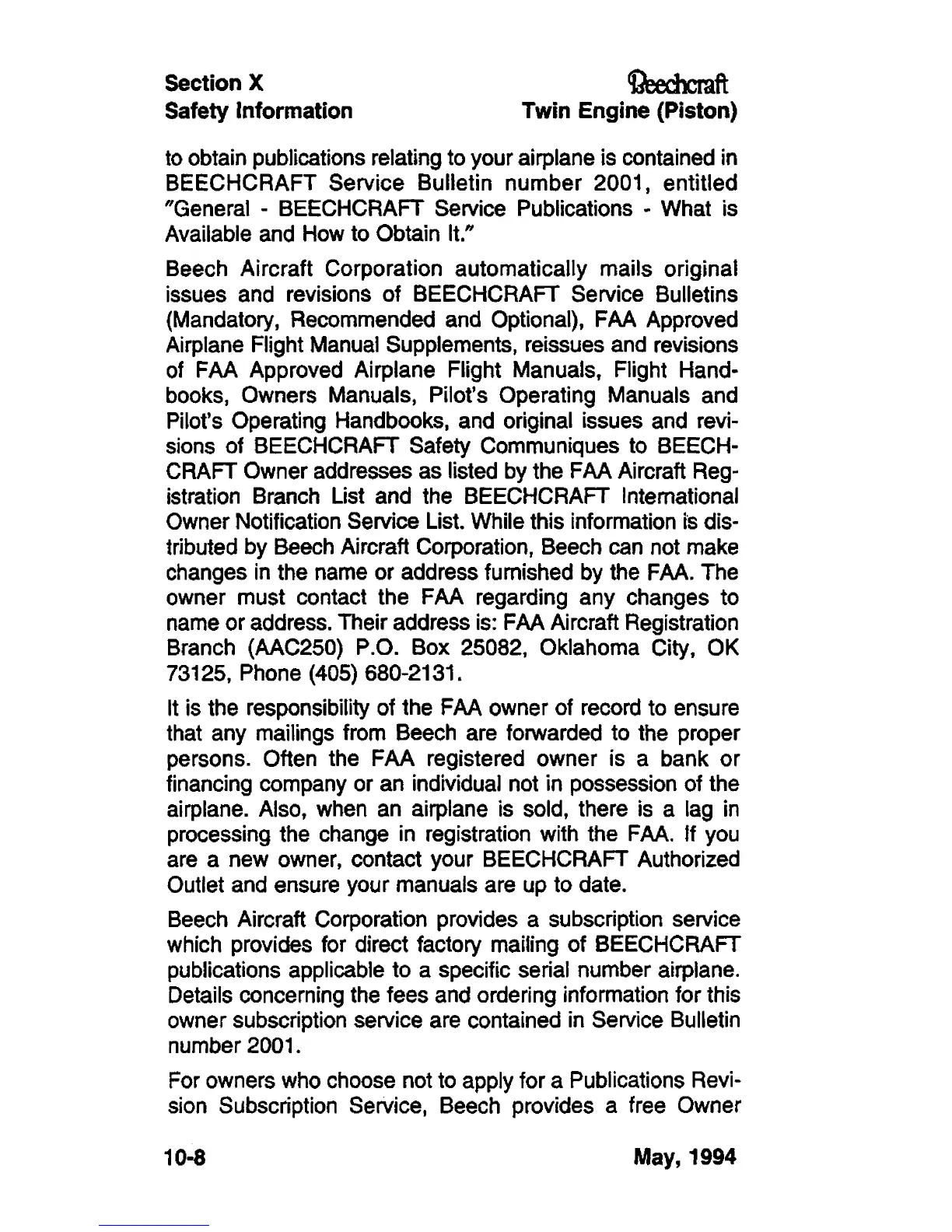 Section X
Safety Information

Beechcraft
Twin Engine (Piston)

to obtain publications relating to your airplane is contained in BEECHCRAFT Service Bulletin number 2001, entitled "General - BEECHCRAFT Service Publications - What is Available and How to Obtain It."

Beech Aircraft Corporation automatically mails original issues and revisions of BEECHCRAFT Service Bulletins (Mandatory, Recommended and Optional), FAA Approved Airplane Flight Manual Supplements, reissues and revisions of FAA Approved Airplane Flight Manuals, Flight Handbooks, Owners Manuals, Pilot's Operating Manuals and Pilot's Operating Handbooks, and original issues and revisions of BEECHCRAFT Safety Communiques to BEECHCRAFT Owner addresses as listed by the FAA Aircraft Registration Branch List and the BEECHCRAFT International Owner Notification Service List. While this information is distributed by Beech Aircraft Corporation, Beech can not make changes in the name or address furnished by the FAA. The owner must contact the FAA regarding any changes to name or address. Their address is: FAA Aircraft Registration Branch (AAC250) P.O. Box 25082, Oklahoma City, OK 73125, Phone (405) 680-2131.

It is the responsibility of the FAA owner of record to ensure that any mailings from Beech are forwarded to the proper persons. Often the FAA registered owner is a bank or financing company or an individual not in possession of the airplane. Also, when an airplane is sold, there is a lag in processing the change in registration with the FAA. If you are a new owner, contact your BEECHCRAFT Authorized Outlet and ensure your manuals are up to date.

Beech Aircraft Corporation provides a subscription service which provides for direct factory mailing of BEECHCRAFT publications applicable to a specific serial number airplane. Details concerning the fees and ordering information for this owner subscription service are contained in Service Bulletin number 2001.

For owners who choose not to apply for a Publications Revision Subscription Service, Beech provides a free Owner

10-8
May, 1994